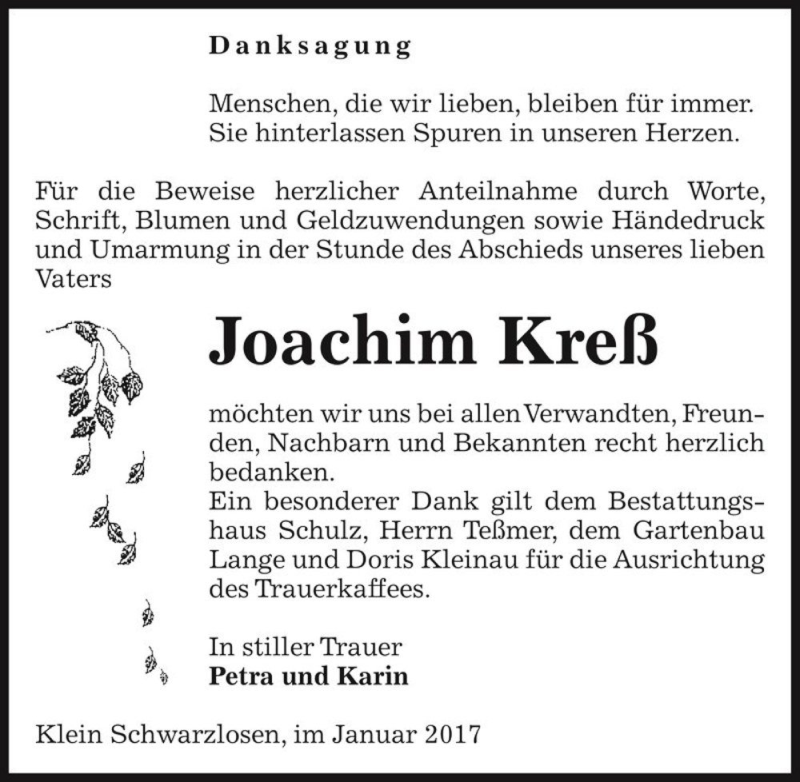 Danksagung

Menschen, die wir lieben, bleiben für immer. Sie hinterlassen Spuren in unseren Herzen.

Für die Beweise herzlicher Anteilnahme durch Worte, Schrift, Blumen und Geldzuwendungen sowie Händedruck und Umarmung in der Stunde des Abschieds unseres lieben Vaters

Joachim Kreß

möchten wir uns bei allen Verwandten, Freunden, Nachbarn und Bekannten recht herzlich bedanken.
Ein besonderer Dank gilt dem Bestattungshaus Schulz, Herrn Teßmer, dem Gartenbau Lange und Doris Kleinau für die Ausrichtung des Trauerkaffees.

In stiller Trauer
Petra und Karin

Klein Schwarzlosen, im Januar 2017